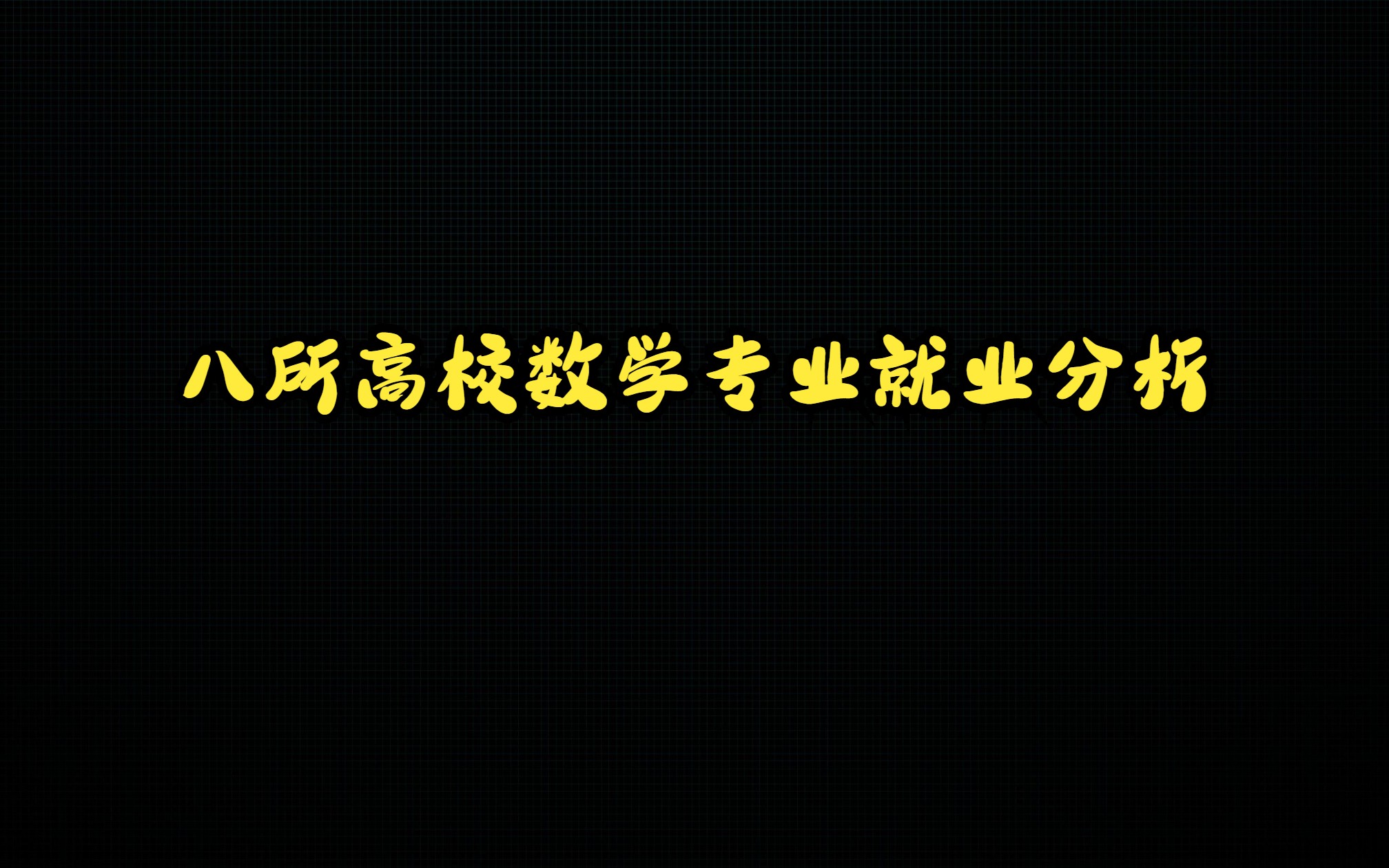 八所高校数学专业就业分析